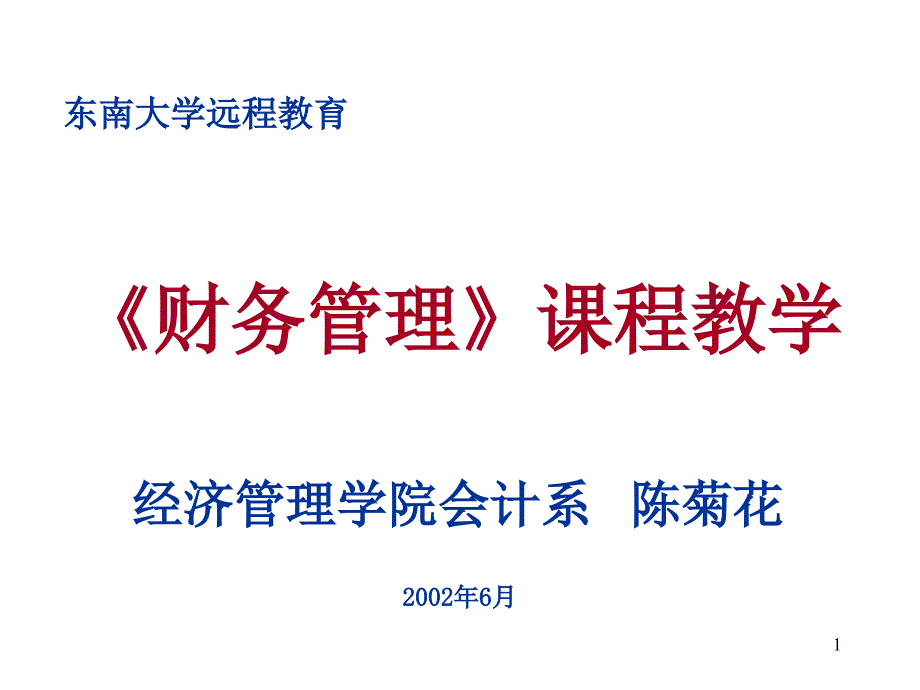 东南大学远程教育

《财务管理》课程教学

经济管理学院会计系 陈菊花

2002年6月

1